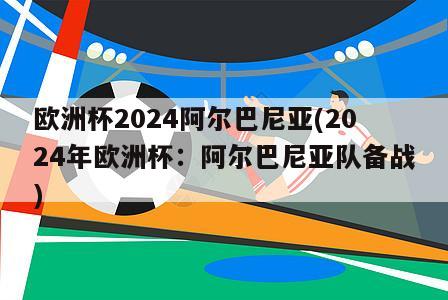 欧洲杯2024阿尔巴尼亚(2024年欧洲杯：阿尔巴尼亚队备战)